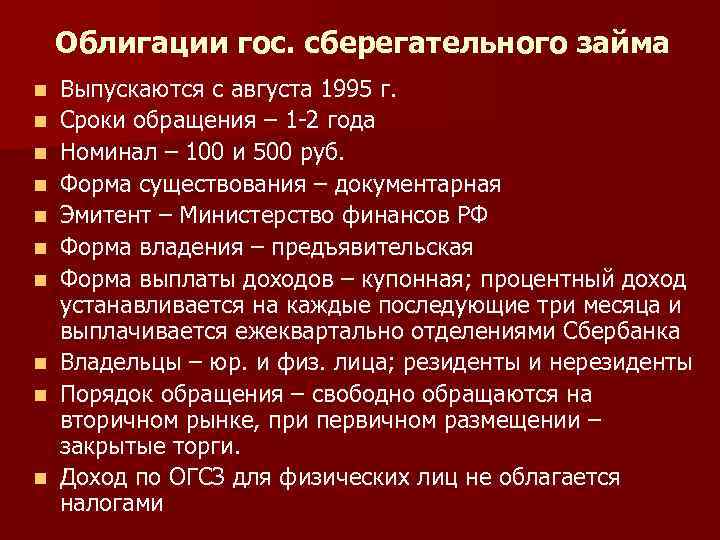 Облигации гос. сберегательного займа

- Выпускаются с августа 1995 г.
- Сроки обращения – 1-2 года
- Номинал – 100 и 500 руб.
- Форма существования – документарная
- Эмитент – Министерство финансов РФ
- Форма владения – предъявительская
- Форма выплаты доходов – купонная; процентный доход устанавливается на каждые последующие три месяца и выплачивается ежеквартально отделениями Сбербанка
- Владельцы – юр. и физ. лица; резиденты и нерезиденты
- Порядок обращения – свободно обращаются на вторичном рынке, при первичном размещении – закрытые торги.
- Доход по ОГСЗ для физических лиц не облагается налогами